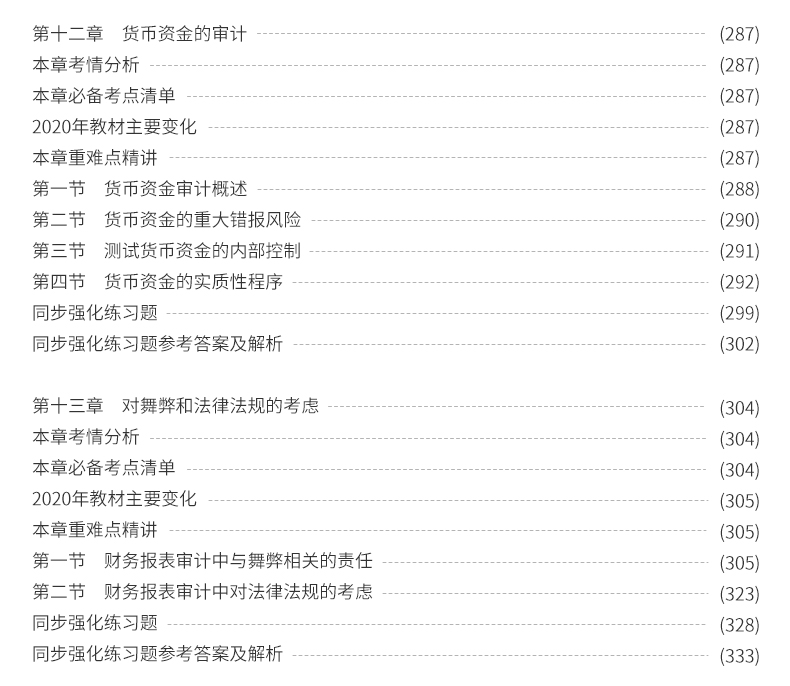 第十二章 货币资金的审计 (287)
本章考情分析 (287)
本章必备考点清单 (287)
2020年教材主要变化 (287)
本章重难点精讲 (287)
第一节 货币资金审计概述 (288)
第二节 货币资金的重大错报风险 (290)
第三节 测试货币资金的内部控制 (291)
第四节 货币资金的实质性程序 (292)
同步强化练习题 (299)
同步强化练习题参考答案及解析 (302)

第十三章 对舞弊和法律法规的考虑 (304)
本章考情分析 (304)
本章必备考点清单 (304)
2020年教材主要变化 (305)
本章重难点精讲 (305)
第一节 财务报表审计中与舞弊相关的责任 (305)
第二节 财务报表审计中对法律法规的考虑 (323)
同步强化练习题 (328)
同步强化练习题参考答案及解析 (333)